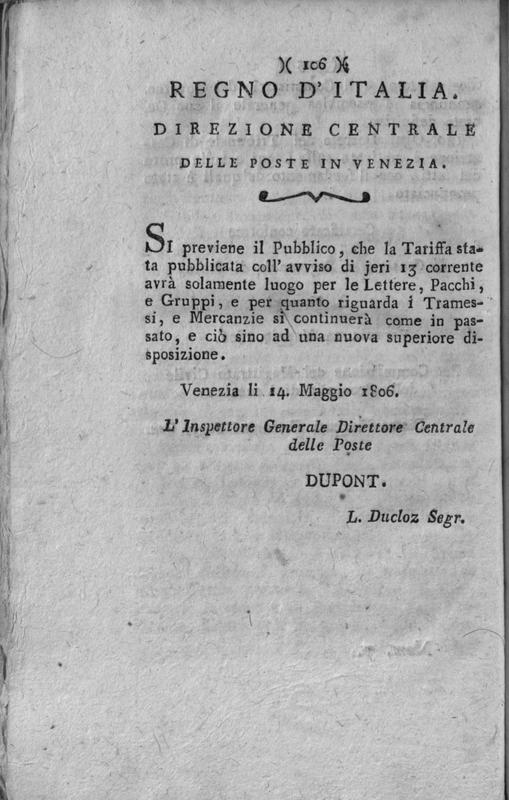 )( 106 )(
REGNO D'ITALIA.
DIREZIONE CENTRALE
DELLE POSTE IN VENEZIA.

SI previene il Pubblico, che la Tariffa stata pubblicata coll'avviso di jeri 13 corrente avrà solamente luogo per le Lettere, Pacchi, e Gruppi, e per quanto riguarda i Tramessi, e Mercanzie si continuerà come in passato, e ciò sino ad una nuova superiore disposizione.

Venezia li 14. Maggio 1806.

L'Inspettore Generale Direttore Centrale delle Poste

DUPONT.

L. Ducloz Segr.